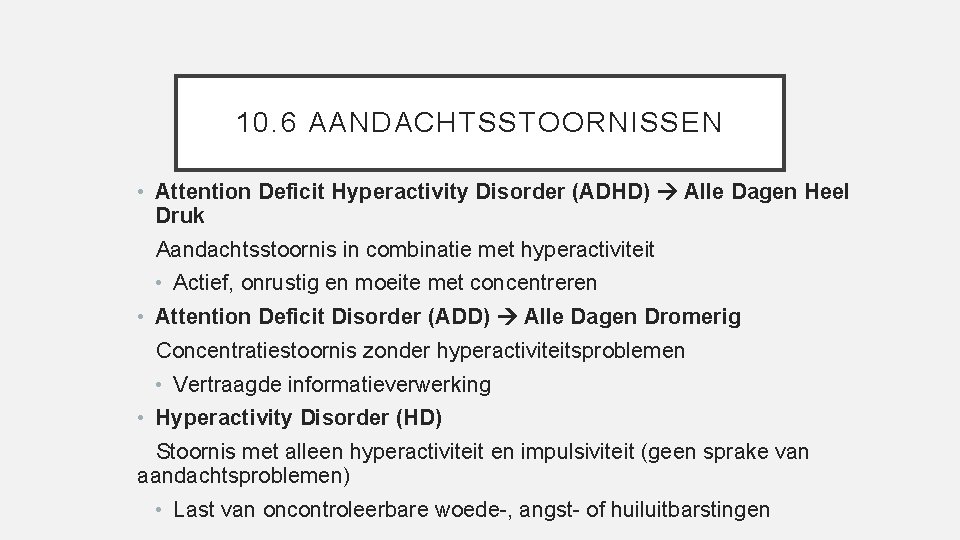 10.6 AANDACHTSSTOORNISSEN

• Attention Deficit Hyperactivity Disorder (ADHD) → Alle Dagen Heel Druk

Aandachtsstoornis in combinatie met hyperactiviteit

• Actief, onrustig en moeite met concentreren

• Attention Deficit Disorder (ADD) → Alle Dagen Dromerig

Concentratiestoornis zonder hyperactiviteitsproblemen

• Vertraagde informatieverwerking

• Hyperactivity Disorder (HD)

Stoornis met alleen hyperactiviteit en impulsiviteit (geen sprake van aandachtsproblemen)

• Last van oncontroleerbare woede-, angst- of huiluitbarstingen